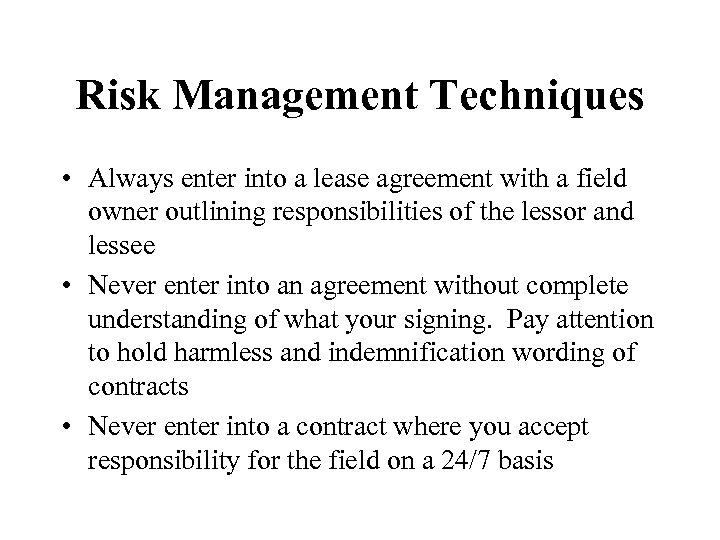 Risk Management Techniques

• Always enter into a lease agreement with a field owner outlining responsibilities of the lessor and lessee
• Never enter into an agreement without complete understanding of what your signing. Pay attention to hold harmless and indemnification wording of contracts
• Never enter into a contract where you accept responsibility for the field on a 24/7 basis